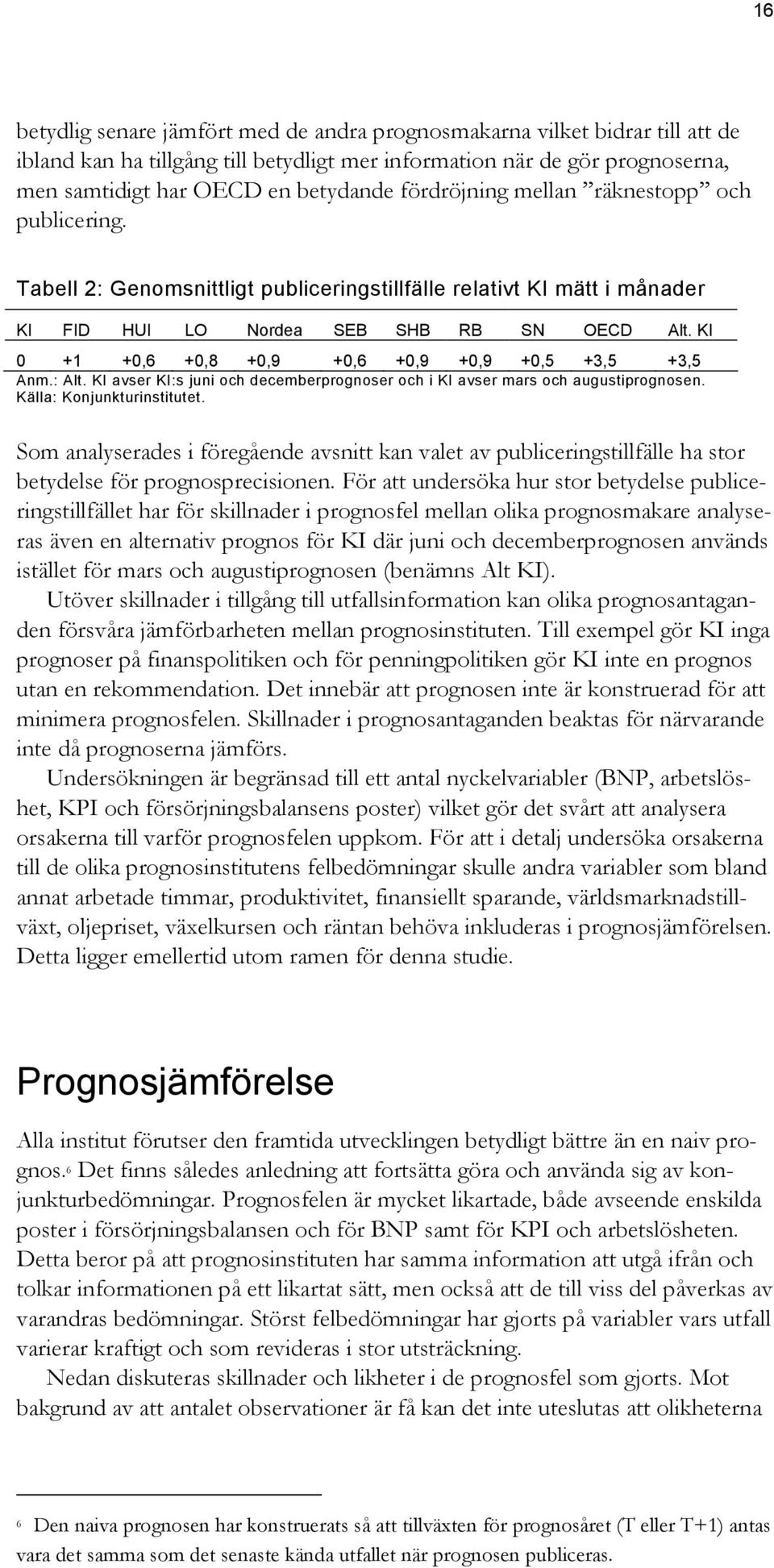 16

betydlig senare jämfört med de andra prognosmakarna vilket bidrar till att de ibland kan ha tillgång till betydligt mer information när de gör prognoserna, men samtidigt har OECD en betydande fördröjning mellan ”räknestopp” och publicering.

Tabell 2: Genomsnittligt publiceringstillfälle relativt KI mätt i månader

| KI | FID | HUI | LO | Nordea | SEB | SHB | RB | SN | OECD | Alt. KI |
|---|---|---|---|---|---|---|---|---|---|---|
| 0 | +1 | +0,6 | +0,8 | +0,9 | +0,6 | +0,9 | +0,9 | +0,5 | +3,5 | +3,5 |

Anm.: Alt. KI avser KI:s juni och decemberprognoser och i KI avser mars och augustiprognosen.
Källa: Konjunkturinstitutet.

Som analyserades i föregående avsnitt kan valet av publiceringstillfälle ha stor betydelse för prognosprecisionen. För att undersöka hur stor betydelse publiceringstillfället har för skillnader i prognosfel mellan olika prognosmakare analyseras även en alternativ prognos för KI där juni och decemberprognosen används istället för mars och augustiprognosen (benämns Alt KI).

Utöver skillnader i tillgång till utfallsinformation kan olika prognosantaganden försvåra jämförbarheten mellan prognosinstituten. Till exempel gör KI inga prognoser på finanspolitiken och för penningpolitiken gör KI inte en prognos utan en rekommendation. Det innebär att prognosen inte är konstruerad för att minimera prognosfelen. Skillnader i prognosantaganden beaktas för närvarande inte då prognoserna jämförs.

Undersökningen är begränsad till ett antal nyckelvariabler (BNP, arbetslöshet, KPI och försörjningsbalansens poster) vilket gör det svårt att analysera orsakerna till varför prognosfelen uppkom. För att i detalj undersöka orsakerna till de olika prognosinstitutens felbedömningar skulle andra variabler som bland annat arbetade timmar, produktivitet, finansiellt sparande, världsmarknadstillväxt, oljepriset, växelkursen och räntan behöva inkluderas i prognosjämförelsen. Detta ligger emellertid utom ramen för denna studie.

Prognosjämförelse

Alla institut förutser den framtida utvecklingen betydligt bättre än en naiv prognos.$^6$ Det finns således anledning att fortsätta göra och använda sig av konjunkturbedömningar. Prognosfelen är mycket likartade, både avseende enskilda poster i försörjningsbalansen och för BNP samt för KPI och arbetslösheten. Detta beror på att prognosinstituten har samma information att utgå ifrån och tolkar informationen på ett likartat sätt, men också att de till viss del påverkas av varandras bedömningar. Störst felbedömningar har gjorts på variabler vars utfall varierar kraftigt och som revideras i stor utsträckning.

Nedan diskuteras skillnader och likheter i de prognosfel som gjorts. Mot bakgrund av att antalet observationer är få kan det inte uteslutas att olikheterna

$^6$ Den naiva prognosen har konstruerats så att tillväxten för prognosåret (T eller T+1) antas vara det samma som det senaste kända utfallet när prognosen publiceras.